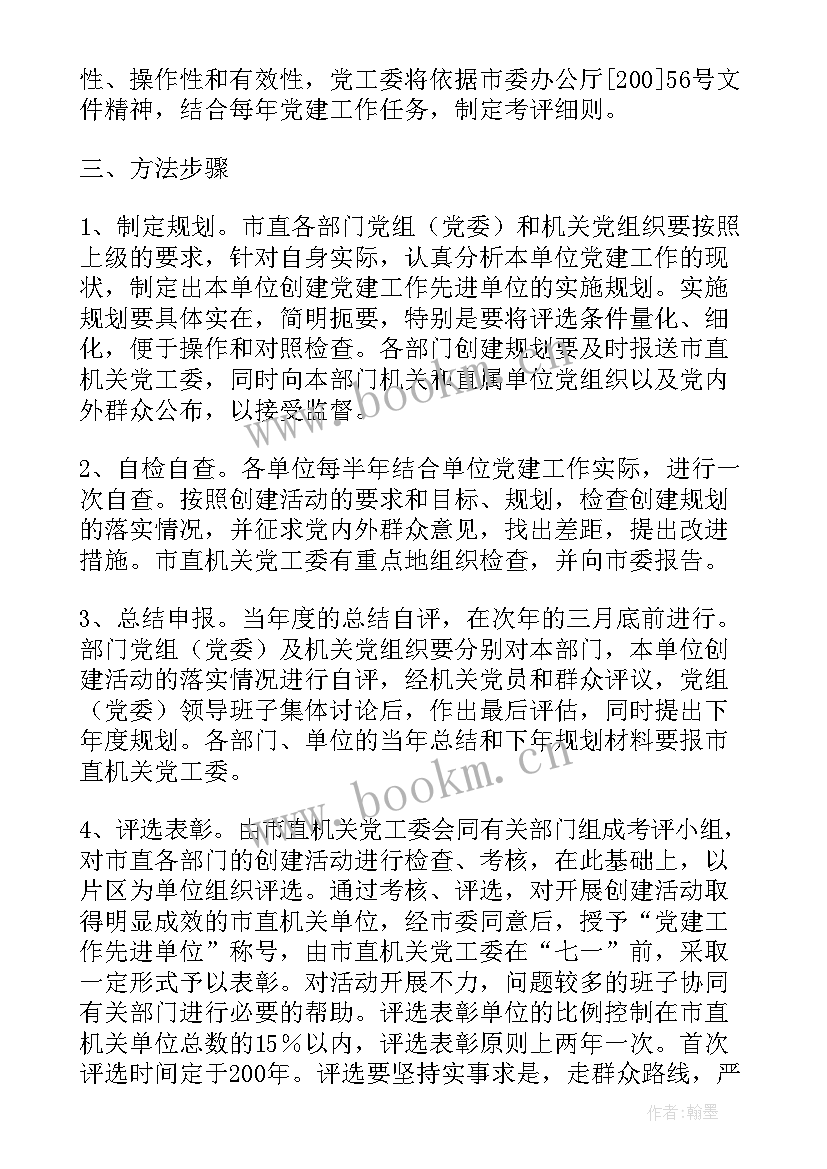 性、操作性和有效性，党工委将依据市委办公厅[200]56号文件精神，结合每年党建工作任务，制定考评细则。

三、方法步骤

1、制定规划。市直各部门党组（党委）和机关党组织要按照上级的要求，针对自身实际，认真分析本单位党建工作的现状，制定出本单位创建党建工作先进单位的实施规划。实施规划要具体实在，简明扼要，特别是要将评选条件量化、细化，便于操作和对照检查。各部门创建规划要及时报送市直机关党工委，同时向本部门机关和直属单位党组织以及党内外群众公布，以接受监督。

2、自检自查。各单位每半年结合单位党建工作实际，进行一次自查。按照创建活动的要求和目标、规划，检查创建规划的落实情况，并征求党内外群众意见，找出差距，提出改进措施。市直机关党工委有重点地组织检查，并向市委报告。

3、总结申报。当年度的总结自评，在次年的三月底前进行。部门党组（党委）及机关党组织要分别对本部门，本单位创建活动的落实情况进行自评，经机关党员和群众评议，党组（党委）领导班子集体讨论后，作出最后评估，同时提出下年度规划。各部门、单位的当年总结和下年规划材料要报市直机关党工委。

4、评选表彰。由市直机关党工委会同有关部门组成考评小组，对市直各部门的创建活动进行检查、考核，在此基础上，以片区为单位组织评选。通过考核、评选，对开展创建活动取得明显成效的市直机关单位，经市委同意后，授予“党建工作先进单位”称号，由市直机关党工委在“七一”前，采取一定形式予以表彰。对活动开展不力，问题较多的班子协同有关部门进行必要的帮助。评选表彰单位的比例控制在市直机关单位总数的15%以内，评选表彰原则上两年一次。首次评选时间定于200年。评选要坚持实事求是，走群众路线，严

www.bookm.cn

www.bookm.cn

作者：翰墨